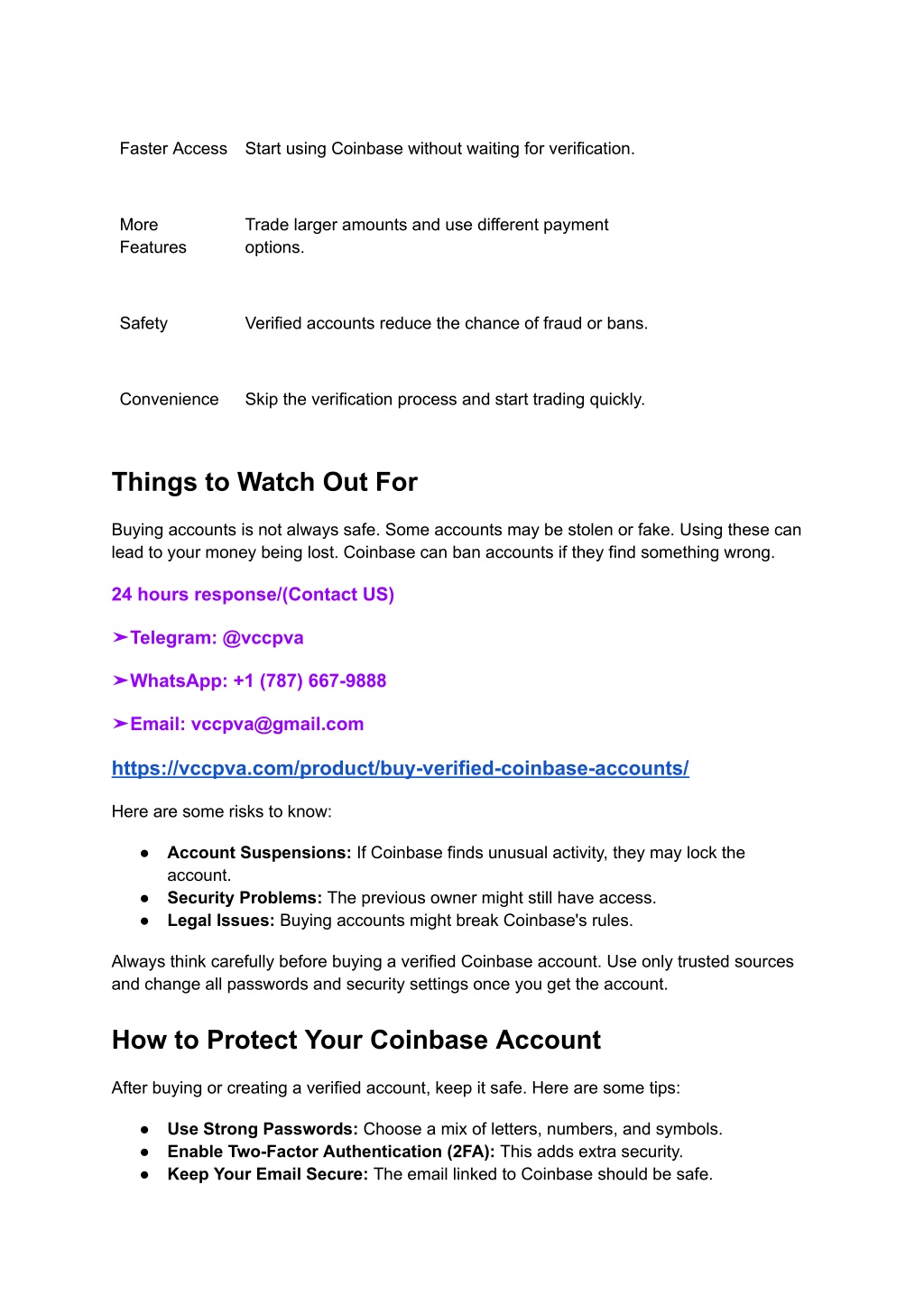 | | |
|---|---|
| Faster Access | Start using Coinbase without waiting for verification. |
| More Features | Trade larger amounts and use different payment options. |
| Safety | Verified accounts reduce the chance of fraud or bans. |
| Convenience | Skip the verification process and start trading quickly. |

Things to Watch Out For

Buying accounts is not always safe. Some accounts may be stolen or fake. Using these can lead to your money being lost. Coinbase can ban accounts if they find something wrong.

24 hours response/(Contact US)

➤Telegram: @vccpva

➤WhatsApp: +1 (787) 667-9888

➤Email: vccpva@gmail.com

https://vccpva.com/product/buy-verified-coinbase-accounts/

Here are some risks to know:

● Account Suspensions: If Coinbase finds unusual activity, they may lock the account.
● Security Problems: The previous owner might still have access.
● Legal Issues: Buying accounts might break Coinbase's rules.

Always think carefully before buying a verified Coinbase account. Use only trusted sources and change all passwords and security settings once you get the account.

How to Protect Your Coinbase Account

After buying or creating a verified account, keep it safe. Here are some tips:

● Use Strong Passwords: Choose a mix of letters, numbers, and symbols.
● Enable Two-Factor Authentication (2FA): This adds extra security.
● Keep Your Email Secure: The email linked to Coinbase should be safe.